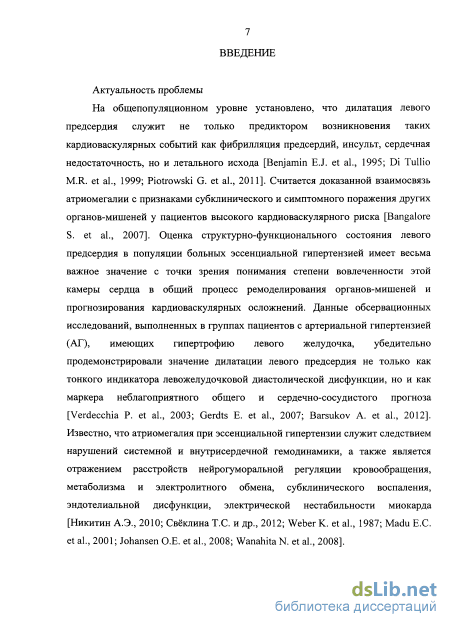 7

ВВЕДЕНИЕ

Актуальность проблемы

На общепопуляционном уровне установлено, что дилатация левого предсердия служит не только предиктором возникновения таких кардиоваскулярных событий как фибрилляция предсердий, инсульт, сердечная недостаточность, но и летального исхода [Benjamin E.J. et al., 1995; Di Tullio M.R. et al., 1999; Piotrowski G. et al., 2011]. Считается доказанной взаимосвязь атриомегалии с признаками субклинического и симптомного поражения других органов-мишеней у пациентов высокого кардиоваскулярного риска [Bangalore S. et al., 2007]. Оценка структурно-функционального состояния левого предсердия в популяции больных эссенциальной гипертензией имеет весьма важное значение с точки зрения понимания степени вовлеченности этой камеры сердца в общий процесс ремоделирования органов-мишеней и прогнозирования кардиоваскулярных осложнений. Данные обсервационных исследований, выполненных в группах пациентов с артериальной гипертензией (АГ), имеющих гипертрофию левого желудочка, убедительно продемонстрировали значение дилатации левого предсердия не только как тонкого индикатора левожелудочковой диастолической дисфункции, но и как маркера неблагоприятного общего и сердечно-сосудистого прогноза [Verdecchia P. et al., 2003; Gerdts E. et al., 2007; Barsukov A. et al., 2012]. Известно, что атриомегалия при эссенциальной гипертензии служит следствием нарушений системной и внутрисердечной гемодинамики, а также является отражением расстройств нейрогуморальной регуляции кровообращения, метаболизма и электролитного обмена, субклинического воспаления, эндотелиальной дисфункции, электрической нестабильности миокарда [Никитин А.Э., 2010; Свёклина Т.С. и др., 2012; Weber K. et al., 1987; Madu E.C. et al., 2001; Johansen O.E. et al., 2008; Wanahita N. et al., 2008].

dsLib.net
библиотека диссертаций